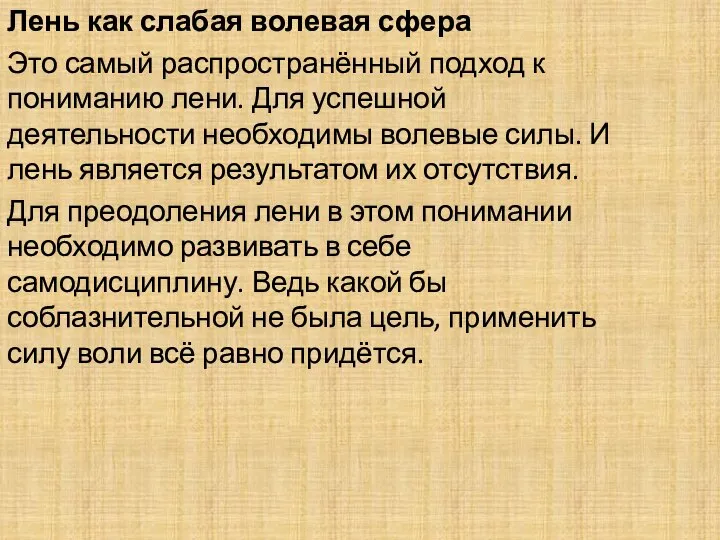 Лень как слабая волевая сфера

Это самый распространённый подход к пониманию лени. Для успешной деятельности необходимы волевые силы. И лень является результатом их отсутствия.

Для преодоления лени в этом понимании необходимо развивать в себе самодисциплину. Ведь какой бы соблазнительной не была цель, применить силу воли всё равно придётся.